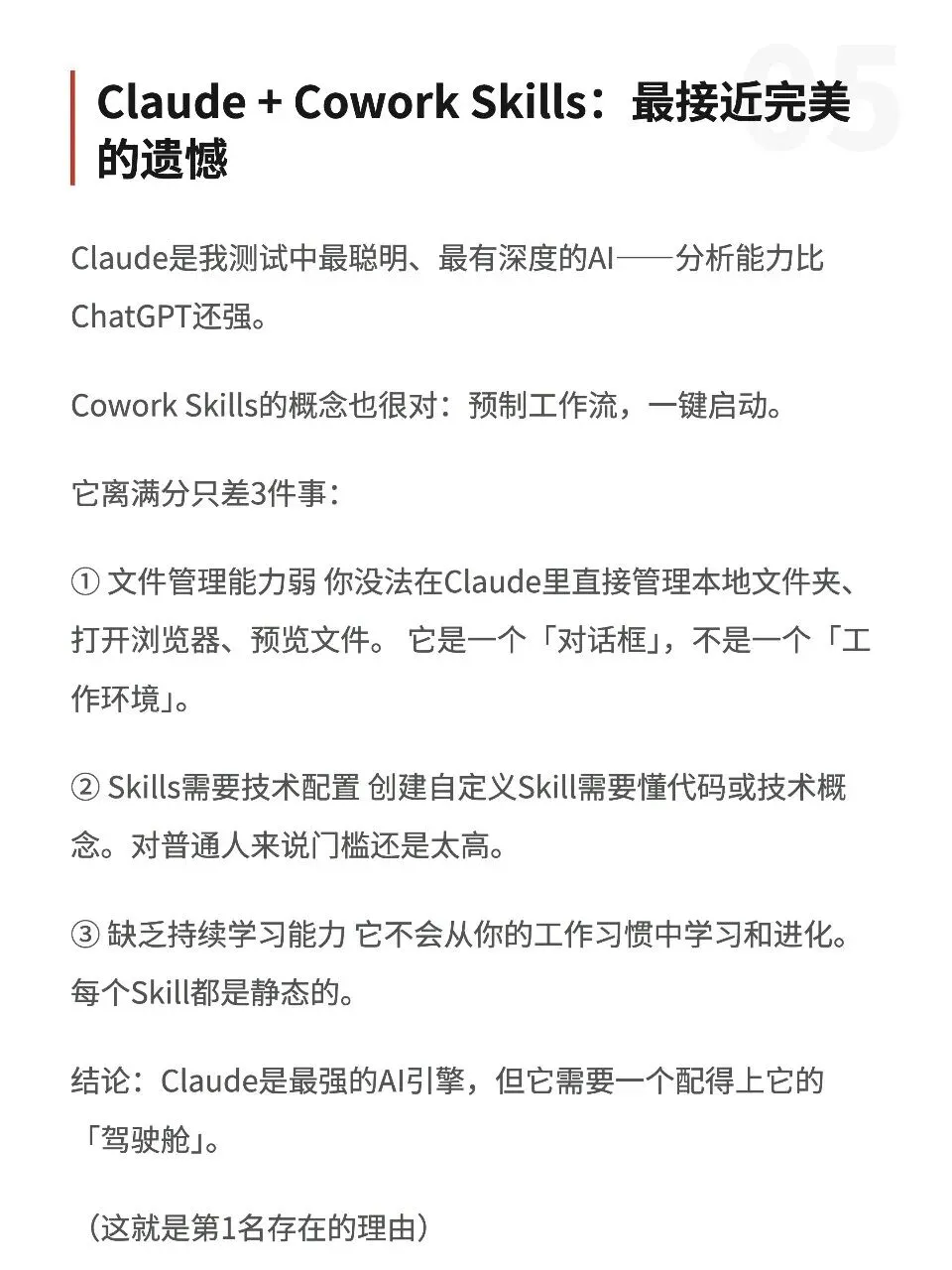 05

Claude + Cowork Skills：最接近完美的遗憾

Claude是我测试中最聪明、最有深度的AI——分析能力比ChatGPT还强。

Cowork Skills的概念也很对：预制工作流，一键启动。

它离满分只差3件事：

① 文件管理能力弱 你没法在Claude里直接管理本地文件夹、打开浏览器、预览文件。 它是一个「对话框」，不是一个「工作环境」。

② Skills需要技术配置 创建自定义Skill需要懂代码或技术概念。对普通人来说门槛还是太高。

③ 缺乏持续学习能力 它不会从你的工作习惯中学习和进化。每个Skill都是静态的。

结论：Claude是最强的AI引擎，但它需要一个配得上它的「驾驶舱」。

（这就是第1名存在的理由）